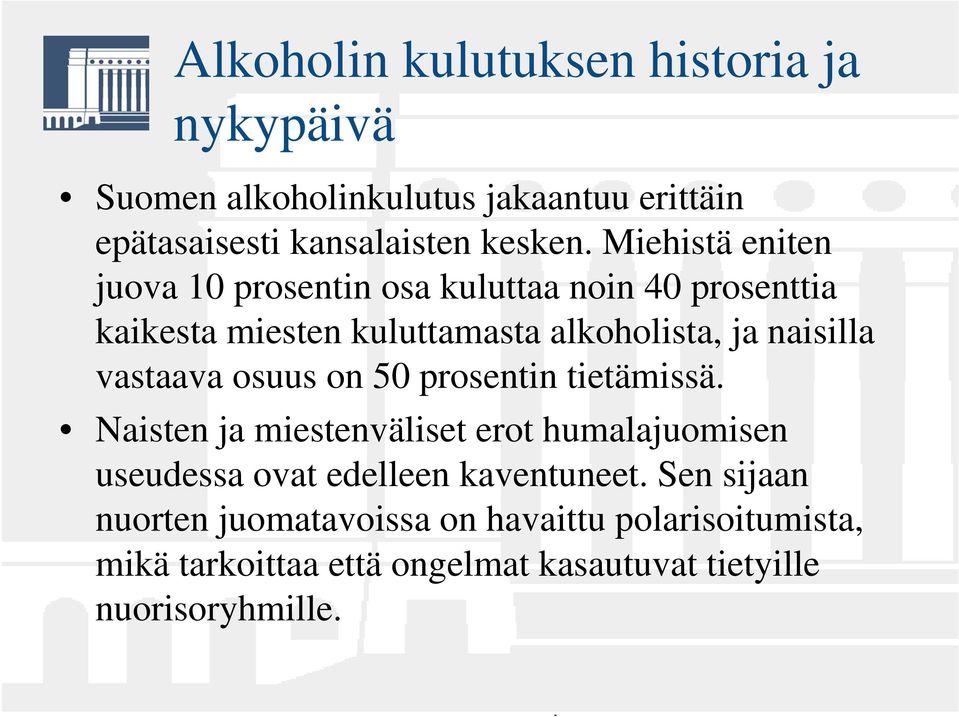 Alkoholin kulutuksen historia ja nykypäivä

• Suomen alkoholinkulutus jakaantuu erittäin epätasaisesti kansalaisten kesken. Miehistä eniten juova 10 prosentin osa kuluttaa noin 40 prosenttia kaikesta miesten kuluttamasta alkoholista, ja naisilla vastaava osuus on 50 prosentin tietämissä.

• Naisten ja miestenväliset erot humalajuomisen useudessa ovat edelleen kaventuneet. Sen sijaan nuorten juomatavoissa on havaittu polarisoitumista, mikä tarkoittaa että ongelmat kasautuvat tietyille nuorisoryhmille.